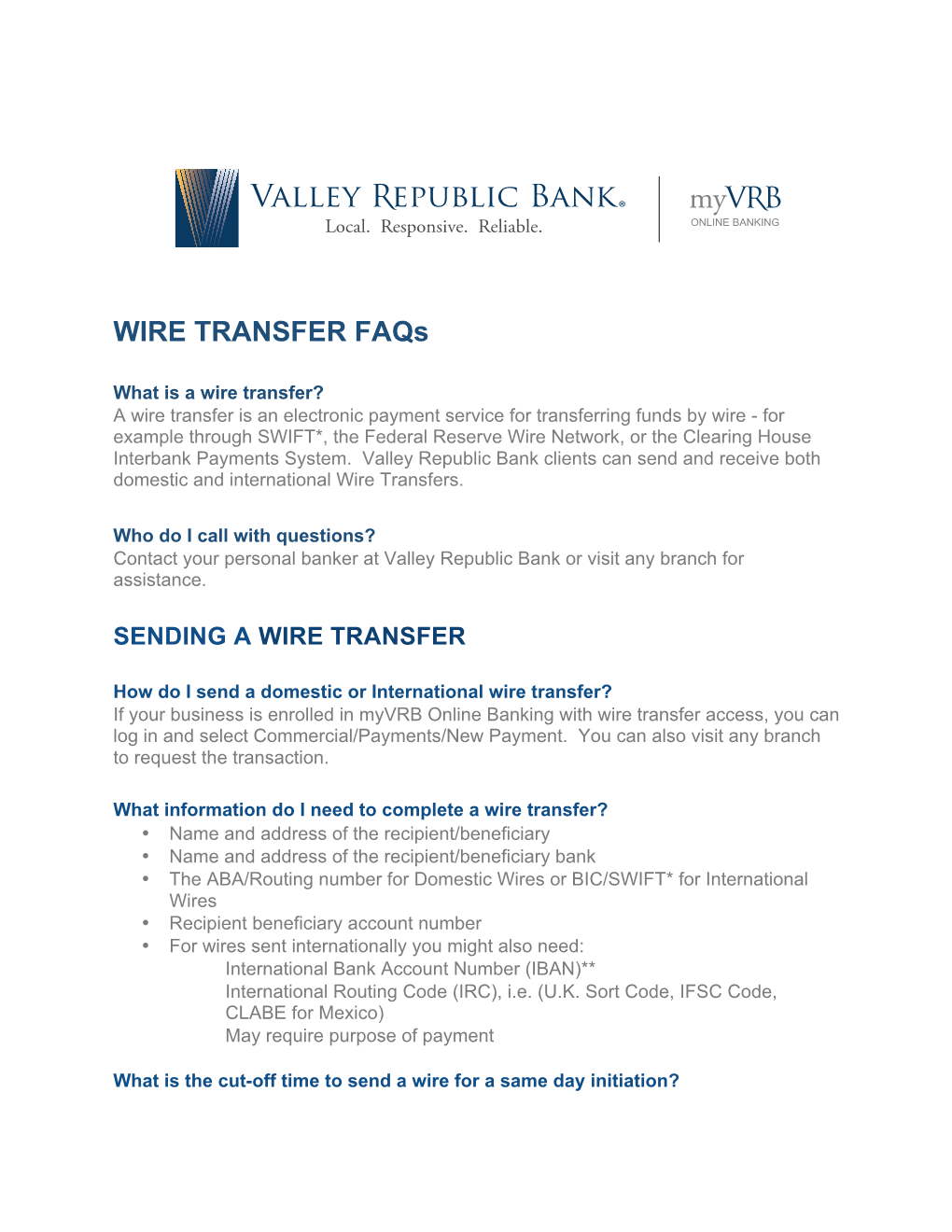 VALLEY REPUBLIC BANK®
Local. Responsive. Reliable.

myVRB
ONLINE BANKING

WIRE TRANSFER FAQs

What is a wire transfer?
A wire transfer is an electronic payment service for transferring funds by wire - for example through SWIFT*, the Federal Reserve Wire Network, or the Clearing House Interbank Payments System. Valley Republic Bank clients can send and receive both domestic and international Wire Transfers.

Who do I call with questions?
Contact your personal banker at Valley Republic Bank or visit any branch for assistance.

SENDING A WIRE TRANSFER

How do I send a domestic or International wire transfer?
If your business is enrolled in myVRB Online Banking with wire transfer access, you can log in and select Commercial/Payments/New Payment. You can also visit any branch to request the transaction.

What information do I need to complete a wire transfer?
• Name and address of the recipient/beneficiary
• Name and address of the recipient/beneficiary bank
• The ABA/Routing number for Domestic Wires or BIC/SWIFT* for International Wires
• Recipient beneficiary account number
• For wires sent internationally you might also need:
International Bank Account Number (IBAN)**
International Routing Code (IRC), i.e. (U.K. Sort Code, IFSC Code, CLABE for Mexico)
May require purpose of payment

What is the cut-off time to send a wire for a same day initiation?